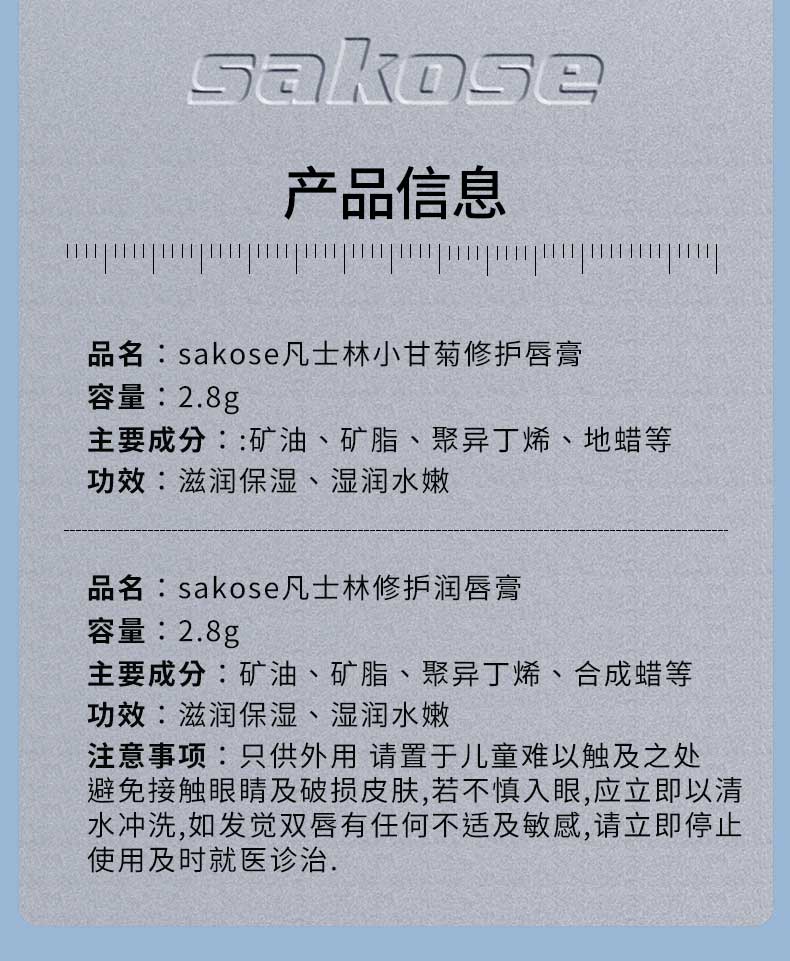 sakose

产品信息

品名：sakose凡士林小甘菊修护唇膏
容量：2.8g
主要成分：:矿油、矿脂、聚异丁烯、地蜡等
功效：滋润保湿、湿润水嫩

品名：sakose凡士林修护润唇膏
容量：2.8g
主要成分：矿油、矿脂、聚异丁烯、合成蜡等
功效：滋润保湿、湿润水嫩
注意事项：只供外用 请置于儿童难以触及之处 避免接触眼睛及破损皮肤,若不慎入眼,应立即以清水冲洗,如发觉双唇有任何不适及敏感,请立即停止使用及时就医诊治.